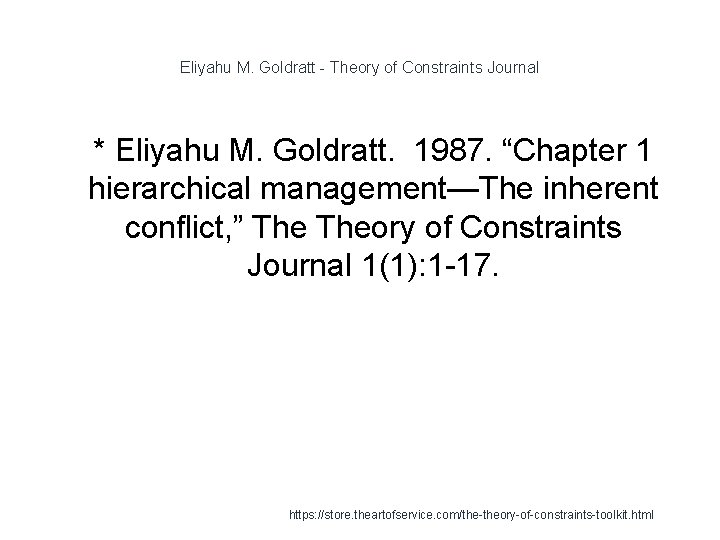 Eliyahu M. Goldratt - Theory of Constraints Journal

* Eliyahu M. Goldratt. 1987. "Chapter 1 hierarchical management—The inherent conflict," The Theory of Constraints Journal 1(1):1-17.

https://store.theartofservice.com/the-theory-of-constraints-toolkit.html